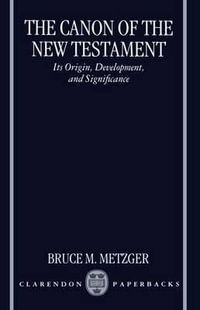 THE CANON OF THE NEW TESTAMENT

Its Origin, Development, and Significance

BRUCE M. METZGER

CLARENDON PAPERBACKS